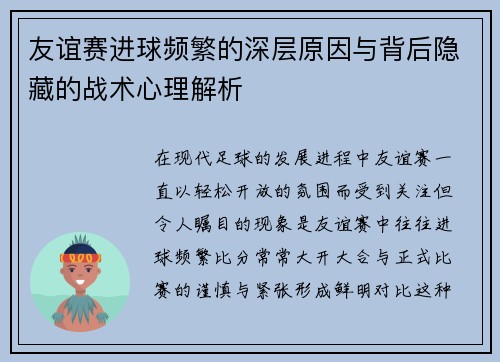 友谊赛进球频繁的深层原因与背后隐藏的战术心理解析

在现代足球的发展进程中友谊赛一直以轻松开放的氛围而受到关注但令人瞩目的现象是友谊赛中往往进球频繁比分常常大开大合与正式比赛的谨慎与紧张形成鲜明对比这种